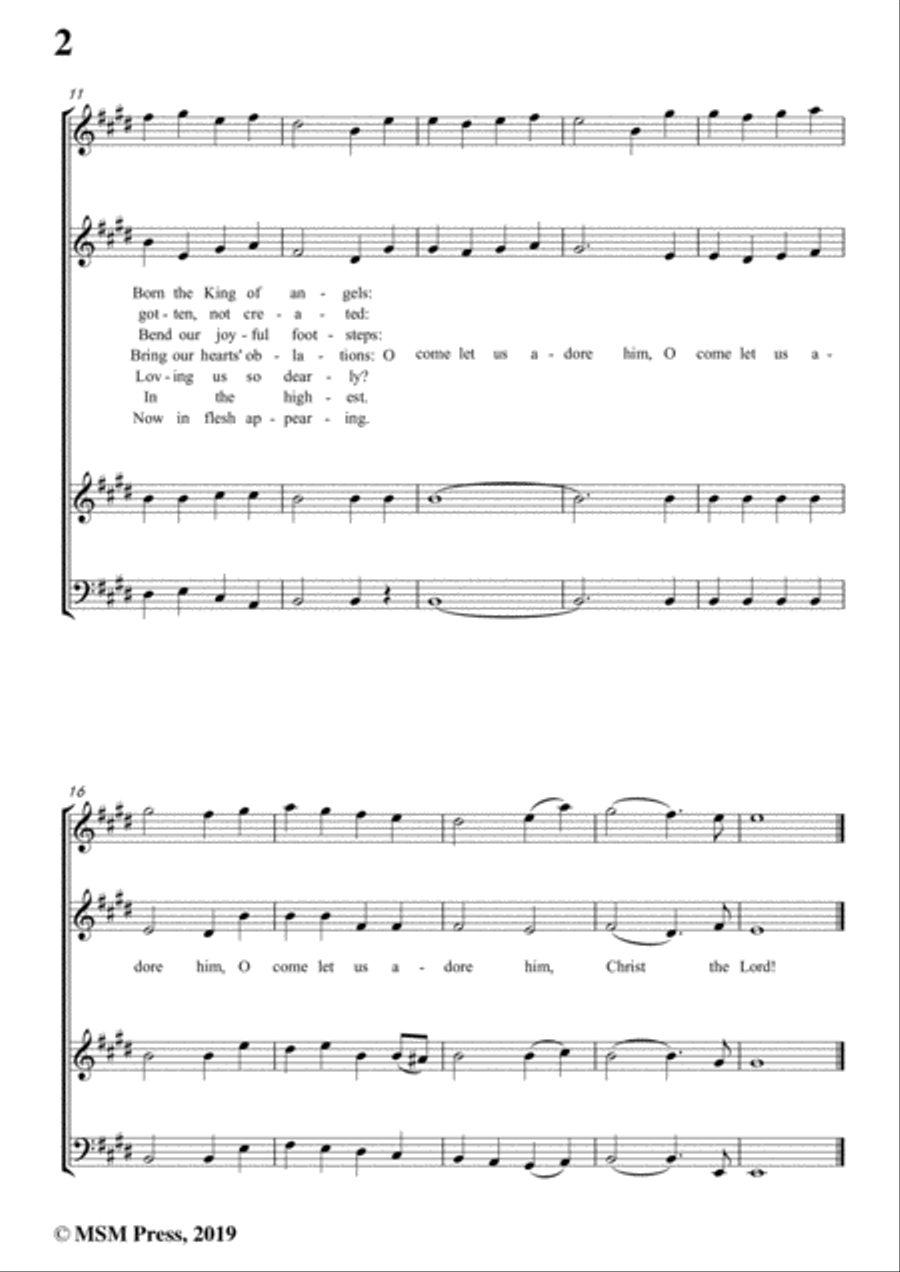 2

11

Born the King of an - gels:
got - ten, not cre - a - ted:
Bend our joy - ful foot - steps:
Bring our hearts' ob - la - tions: O come let us a - dore him, O come let us a -
Lov - ing us so dear - ly?
In the high - est.
Now in flesh ap - pear - ing.

16

dore him, O come let us a - dore him, Christ the Lord!

© MSM Press, 2019